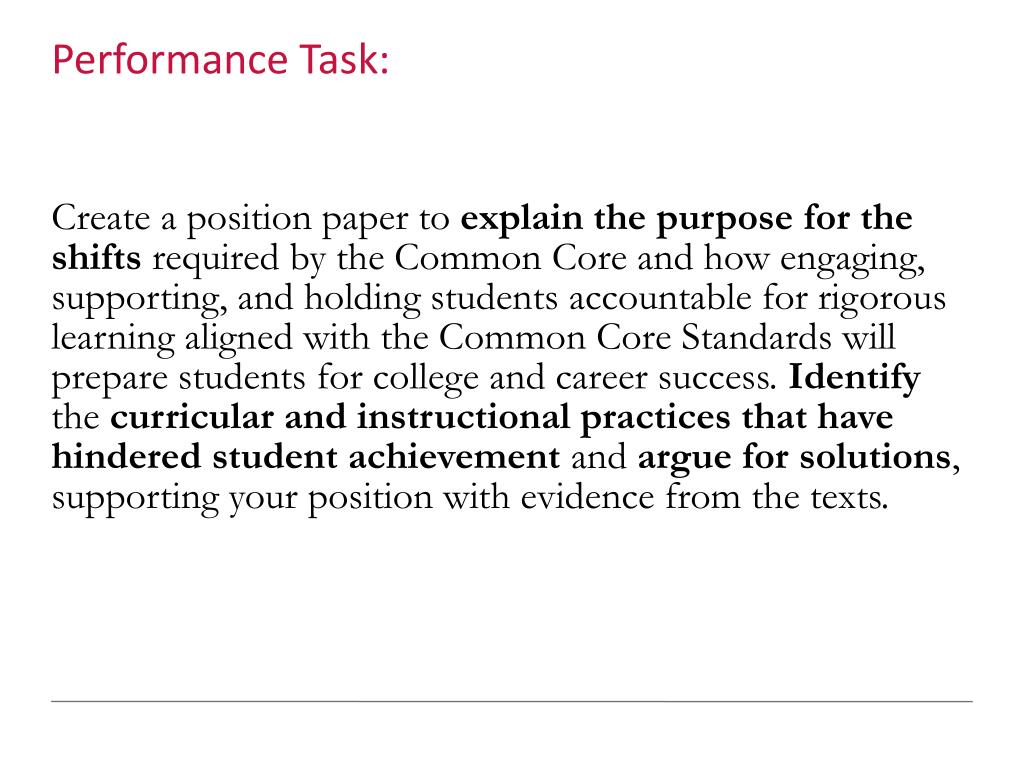 Performance Task:

Create a position paper to explain the purpose for the shifts required by the Common Core and how engaging, supporting, and holding students accountable for rigorous learning aligned with the Common Core Standards will prepare students for college and career success. Identify the curricular and instructional practices that have hindered student achievement and argue for solutions, supporting your position with evidence from the texts.